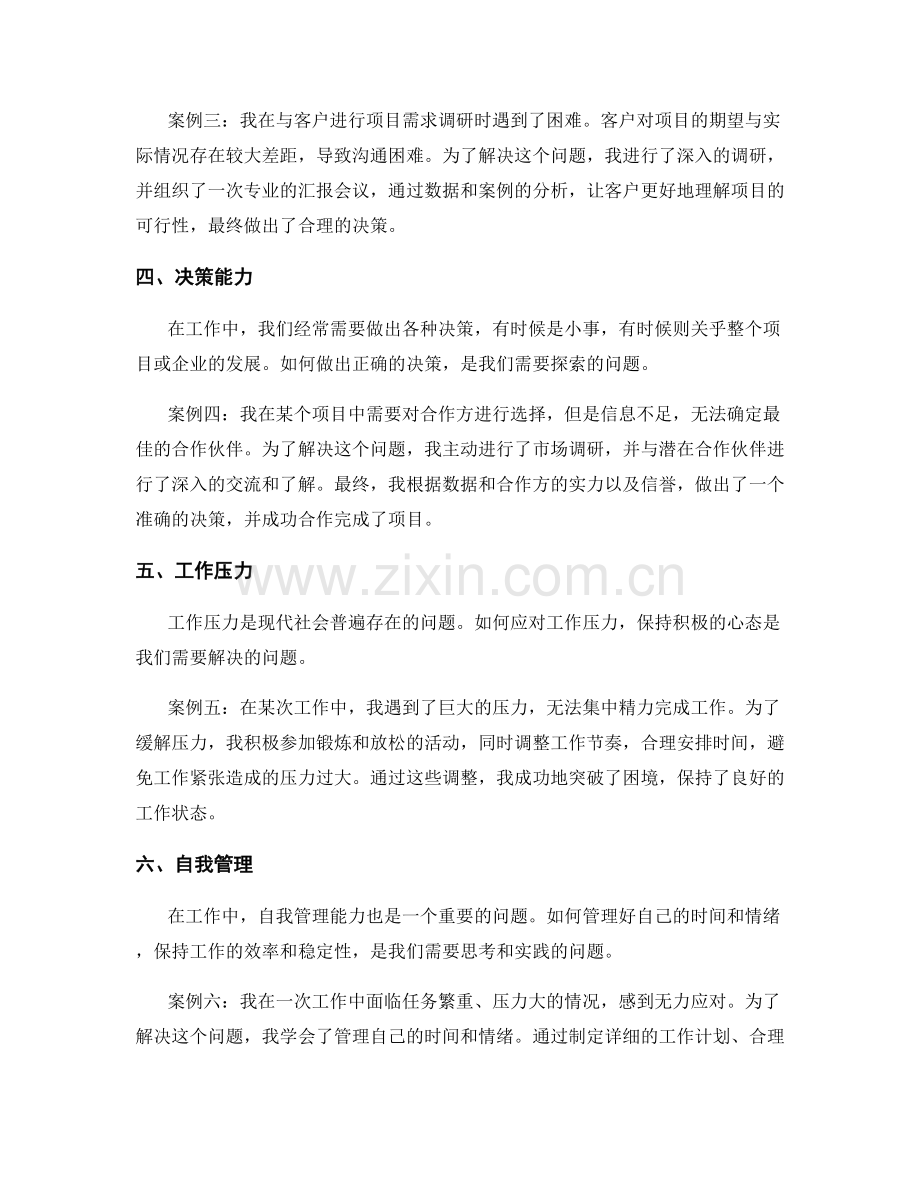 案例三：我在与客户进行项目需求调研时遇到了困难。客户对项目的期望与实际情况存在较大差距，导致沟通困难。为了解决这个问题，我进行了深入的调研，并组织了一次专业的汇报会议，通过数据和案例的分析，让客户更好地理解项目的可行性，最终做出了合理的决策。

四、决策能力

在工作中，我们经常需要做出各种决策，有时候是小事，有时候则关乎整个项目或企业的发展。如何做出正确的决策，是我们需要探索的问题。

案例四：我在某个项目中需要对合作方进行选择，但是信息不足，无法确定最佳的合作伙伴。为了解决这个问题，我主动进行了市场调研，并与潜在合作伙伴进行了深入的交流和了解。最终，我根据数据和合作方的实力以及信誉，做出了一个准确的决策，并成功合作完成了项目。

五、工作压力

工作压力是现代社会普遍存在的问题。如何应对工作压力，保持积极的心态是我们需要解决的问题。

案例五：在某次工作中，我遇到了巨大的压力，无法集中精力完成工作。为了缓解压力，我积极参加锻炼和放松的活动，同时调整工作节奏，合理安排时间，避免工作紧张造成的压力过大。通过这些调整，我成功地突破了困境，保持了良好的工作状态。

六、自我管理

在工作中，自我管理能力也是一个重要的问题。如何管理好自己的时间和情绪，保持工作的效率和稳定性，是我们需要思考和实践的问题。

案例六：我在一次工作中面临任务繁重、压力大的情况，感到无力应对。为了解决这个问题，我学会了管理自己的时间和情绪。通过制定详细的工作计划、合理

www.zixin.com.cn